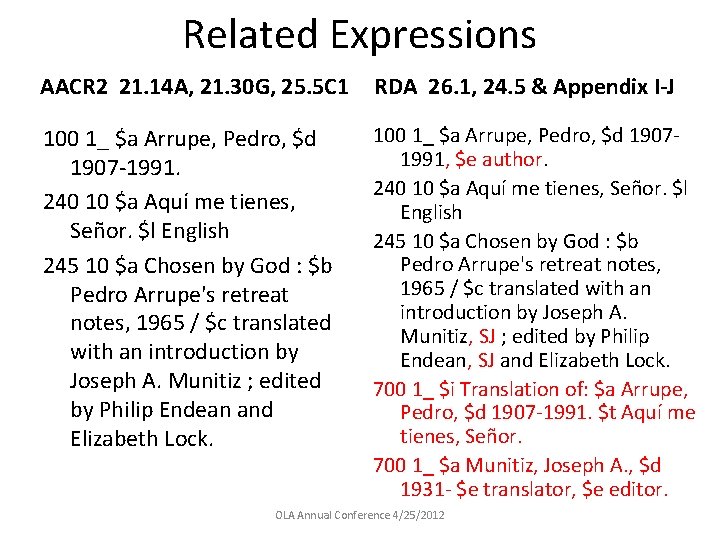 Related Expressions

AACR2 21.14A, 21.30G, 25.5C1

100 1_ \$a Arrupe, Pedro, \$d 1907-1991.

240 10 \$a Aquí me tienes, Señor. \$l English

245 10 \$a Chosen by God : \$b Pedro Arrupe's retreat notes, 1965 / \$c translated with an introduction by Joseph A. Munitiz ; edited by Philip Endean and Elizabeth Lock.

RDA 26.1, 24.5 & Appendix I-J

100 1_ \$a Arrupe, Pedro, \$d 1907-1991, \$e author.

240 10 \$a Aquí me tienes, Señor. \$l English

245 10 \$a Chosen by God : \$b Pedro Arrupe's retreat notes, 1965 / \$c translated with an introduction by Joseph A. Munitiz, SJ ; edited by Philip Endean, SJ and Elizabeth Lock.

700 1_ \$i Translation of: \$a Arrupe, Pedro, \$d 1907-1991. \$t Aquí me tienes, Señor.

700 1_ \$a Munitiz, Joseph A., \$d 1931- \$e translator, \$e editor.

OLA Annual Conference 4/25/2012